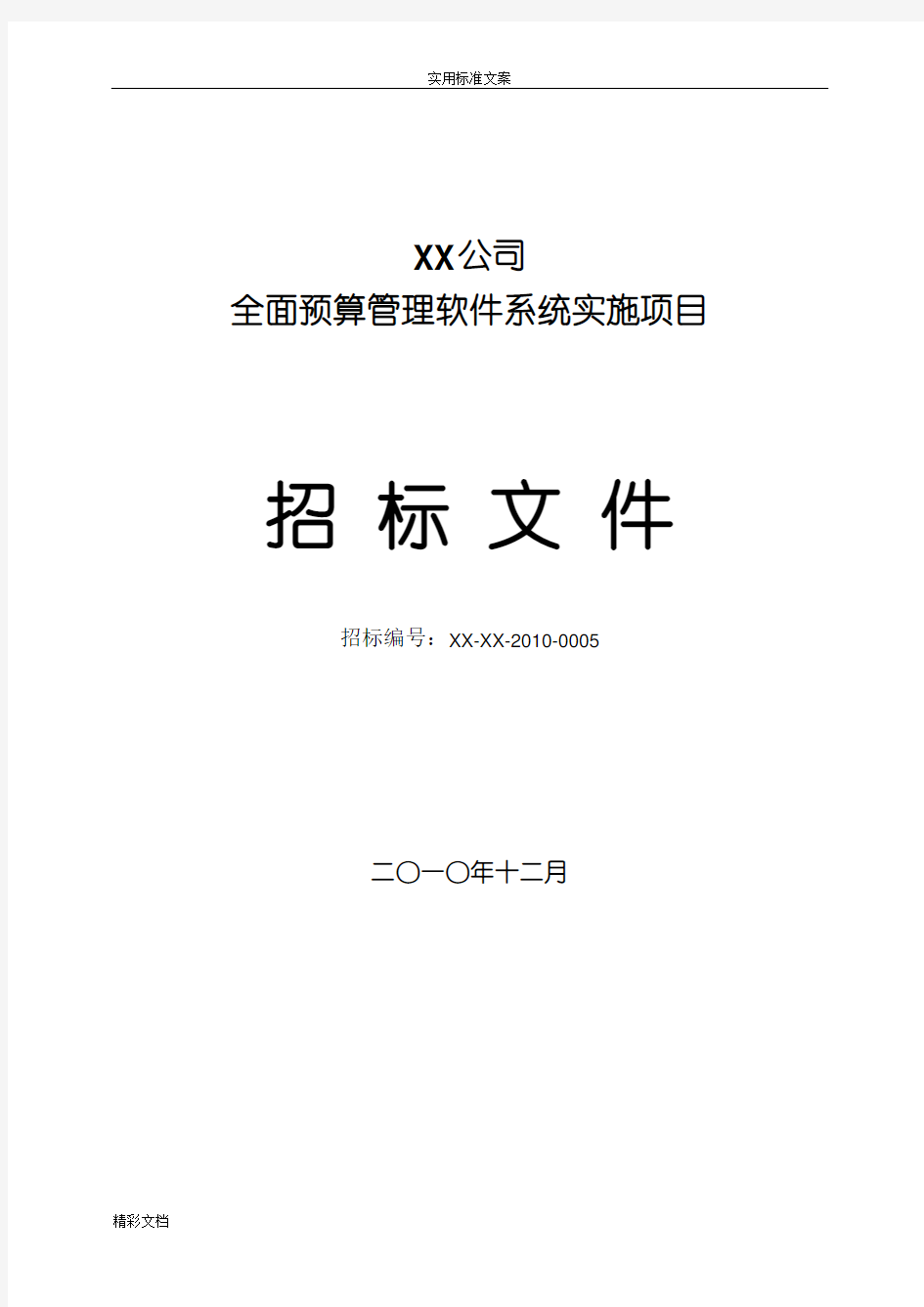 实用标准文案

XX公司
全面预算管理软件系统实施项目

招 标 文 件

招标编号：XX-XX-2010-0005

二〇一〇年十二月

精彩文档